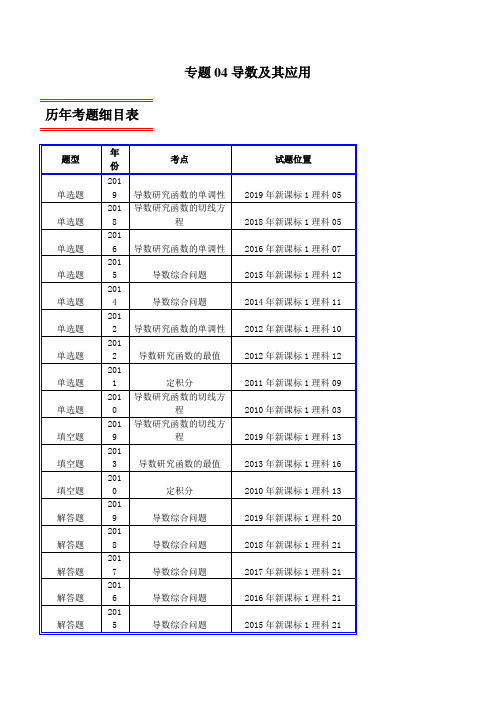 专题 04 导数及其应用

历年考题细目表

| 题型 | 年份 | 考点 | 试题位置 |
|---|---|---|---|
| 单选题 | 2019 | 导数研究函数的单调性 | 2019 年新课标 1 理科 05 |
| 单选题 | 2018 | 导数研究函数的切线方程 | 2018 年新课标 1 理科 05 |
| 单选题 | 2016 | 导数研究函数的单调性 | 2016 年新课标 1 理科 07 |
| 单选题 | 2015 | 导数综合问题 | 2015 年新课标 1 理科 12 |
| 单选题 | 2014 | 导数综合问题 | 2014 年新课标 1 理科 11 |
| 单选题 | 2012 | 导数研究函数的单调性 | 2012 年新课标 1 理科 10 |
| 单选题 | 2012 | 导数研究函数的最值 | 2012 年新课标 1 理科 12 |
| 单选题 | 2011 | 定积分 | 2011 年新课标 1 理科 09 |
| 单选题 | 2010 | 导数研究函数的切线方程 | 2010 年新课标 1 理科 03 |
| 填空题 | 2019 | 导数研究函数的切线方程 | 2019 年新课标 1 理科 13 |
| 填空题 | 2013 | 导数研究函数的最值 | 2013 年新课标 1 理科 16 |
| 填空题 | 2010 | 定积分 | 2010 年新课标 1 理科 13 |
| 解答题 | 2019 | 导数综合问题 | 2019 年新课标 1 理科 20 |
| 解答题 | 2018 | 导数综合问题 | 2018 年新课标 1 理科 21 |
| 解答题 | 2017 | 导数综合问题 | 2017 年新课标 1 理科 21 |
| 解答题 | 2016 | 导数综合问题 | 2016 年新课标 1 理科 21 |
| 解答题 | 2015 | 导数综合问题 | 2015 年新课标 1 理科 21 |